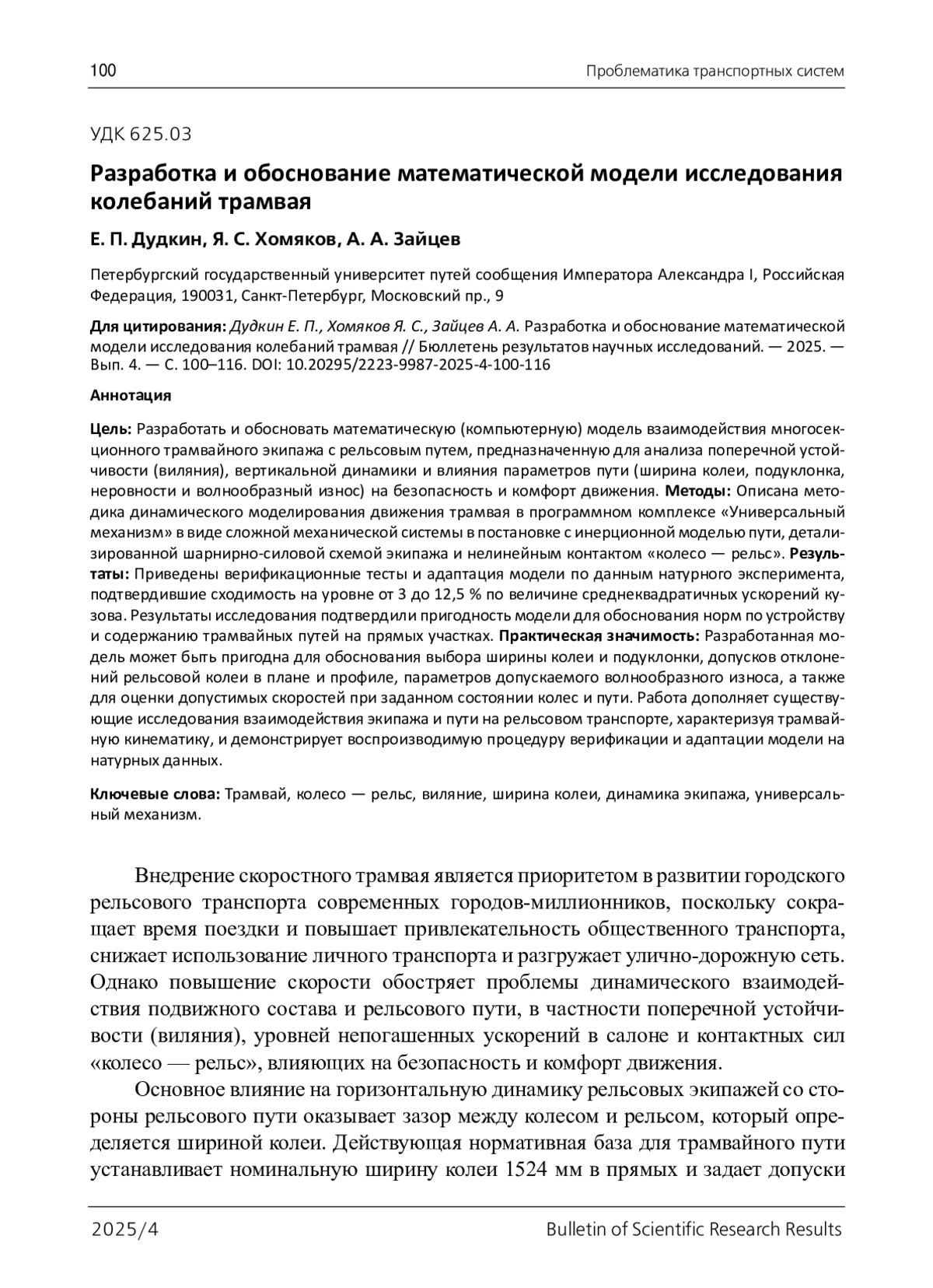 100 Проблематика транспортных систем

УДК 625.03

Разработка и обоснование математической модели исследования колебаний трамвая

Е. П. Дудкин, Я. С. Хомяков, А. А. Зайцев

Петербургский государственный университет путей сообщения Императора Александра I, Российская Федерация, 190031, Санкт-Петербург, Московский пр., 9

Для цитирования: Дудкин Е. П., Хомяков Я. С., Зайцев А. А. Разработка и обоснование математической модели исследования колебаний трамвая // Бюллетень результатов научных исследований. — 2025. — Вып. 4. — С. 100–116. DOI: 10.20295/2223-9987-2025-4-100-116

Аннотация

Цель: Разработать и обосновать математическую (компьютерную) модель взаимодействия многосекционного трамвайного экипажа с рельсовым путем, предназначенную для анализа поперечной устойчивости (виляния), вертикальной динамики и влияния параметров пути (ширина колеи, подуклонка, неровности и волнообразный износ) на безопасность и комфорт движения. Методы: Описана методика динамического моделирования движения трамвая в программном комплексе «Универсальный механизм» в виде сложной механической системы в постановке с инерционной моделью пути, детализированной шарнирно-силовой схемой экипажа и нелинейным контактом «колесо — рельс». Результаты: Приведены верификационные тесты и адаптация модели по данным натурного эксперимента, подтвердившие сходимость на уровне от 3 до 12,5 % по величине среднеквадратичных ускорений кузова. Результаты исследования подтвердили пригодность модели для обоснования норм по устройству и содержанию трамвайных путей на прямых участках. Практическая значимость: Разработанная модель может быть пригодна для обоснования выбора ширины колеи и подуклонки, допусков отклонений рельсовой колеи в плане и профиле, параметров допускаемого волнообразного износа, а также для оценки допустимых скоростей при заданном состоянии колес и пути. Работа дополняет существующие исследования взаимодействия экипажа и пути на рельсовом транспорте, характеризуя трамвайную кинематику, и демонстрирует воспроизводимую процедуру верификации и адаптации модели на натурных данных.

Ключевые слова: Трамвай, колесо — рельс, виляние, ширина колеи, динамика экипажа, универсальный механизм.

Внедрение скоростного трамвая является приоритетом в развитии городского рельсового транспорта современных городов-миллионников, поскольку сокращает время поездки и повышает привлекательность общественного транспорта, снижает использование личного транспорта и разгружает улично-дорожную сеть. Однако повышение скорости обостряет проблемы динамического взаимодействия подвижного состава и рельсового пути, в частности поперечной устойчивости (виляния), уровней непогашенных ускорений в салоне и контактных сил «колесо — рельс», влияющих на безопасность и комфорт движения.

Основное влияние на горизонтальную динамику рельсовых экипажей со стороны рельсового пути оказывает зазор между колесом и рельсом, который определяется шириной колеи. Действующая нормативная база для трамвайного пути устанавливает номинальную ширину колеи 1524 мм в прямых и задает допуски

2025/4 Bulletin of Scientific Research Results